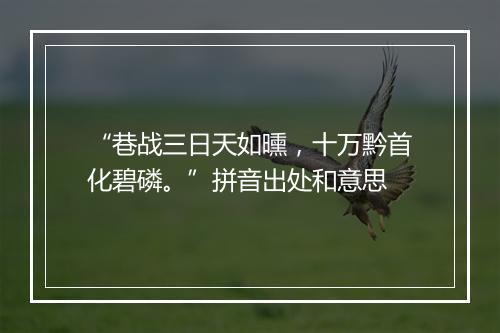 “巷战三日天如曛，十万黔首化碧磷。”拼音出处和意思